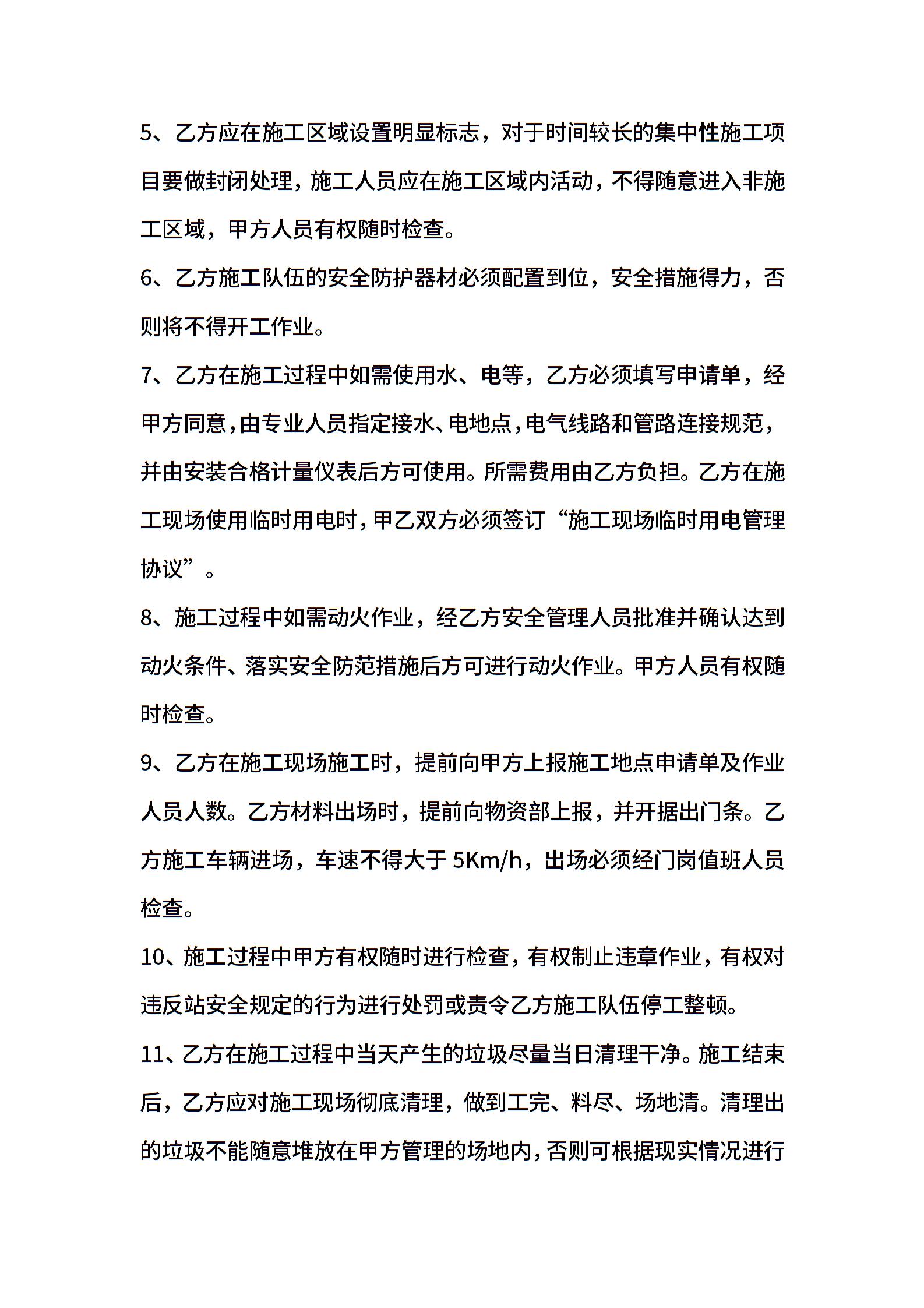 5、乙方应在施工区域设置明显标志，对于时间较长的集中性施工项目要做封闭处理，施工人员应在施工区域内活动，不得随意进入非施工区域，甲方人员有权随时检查。

6、乙方施工队伍的安全防护器材必须配置到位，安全措施得力，否则将不得开工作业。

7、乙方在施工过程中如需使用水、电等，乙方必须填写申请单，经甲方同意，由专业人员指定接水、电地点，电气线路和管路连接规范，并由安装合格计量仪表后方可使用。所需费用由乙方负担。乙方在施工现场使用临时用电时，甲乙双方必须签订“施工现场临时用电管理协议”。

8、施工过程中如需动火作业，经乙方安全管理人员批准并确认达到动火条件、落实安全防范措施后方可进行动火作业。甲方人员有权随时检查。

9、乙方在施工现场施工时，提前向甲方上报施工地点申请单及作业人员人数。乙方材料出场时，提前向物资部上报，并开据出门条。乙方施工车辆进场，车速不得大于 5Km/h，出场必须经门岗值班人员检查。

10、施工过程中甲方有权随时进行检查，有权制止违章作业，有权对违反站安全规定的行为进行处罚或责令乙方施工队伍停工整顿。

11、乙方在施工过程中当天产生的垃圾尽量当日清理干净。施工结束后，乙方应对施工现场彻底清理，做到工完、料尽、场地清。清理出的垃圾不能随意堆放在甲方管理的场地内，否则可根据现实情况进行